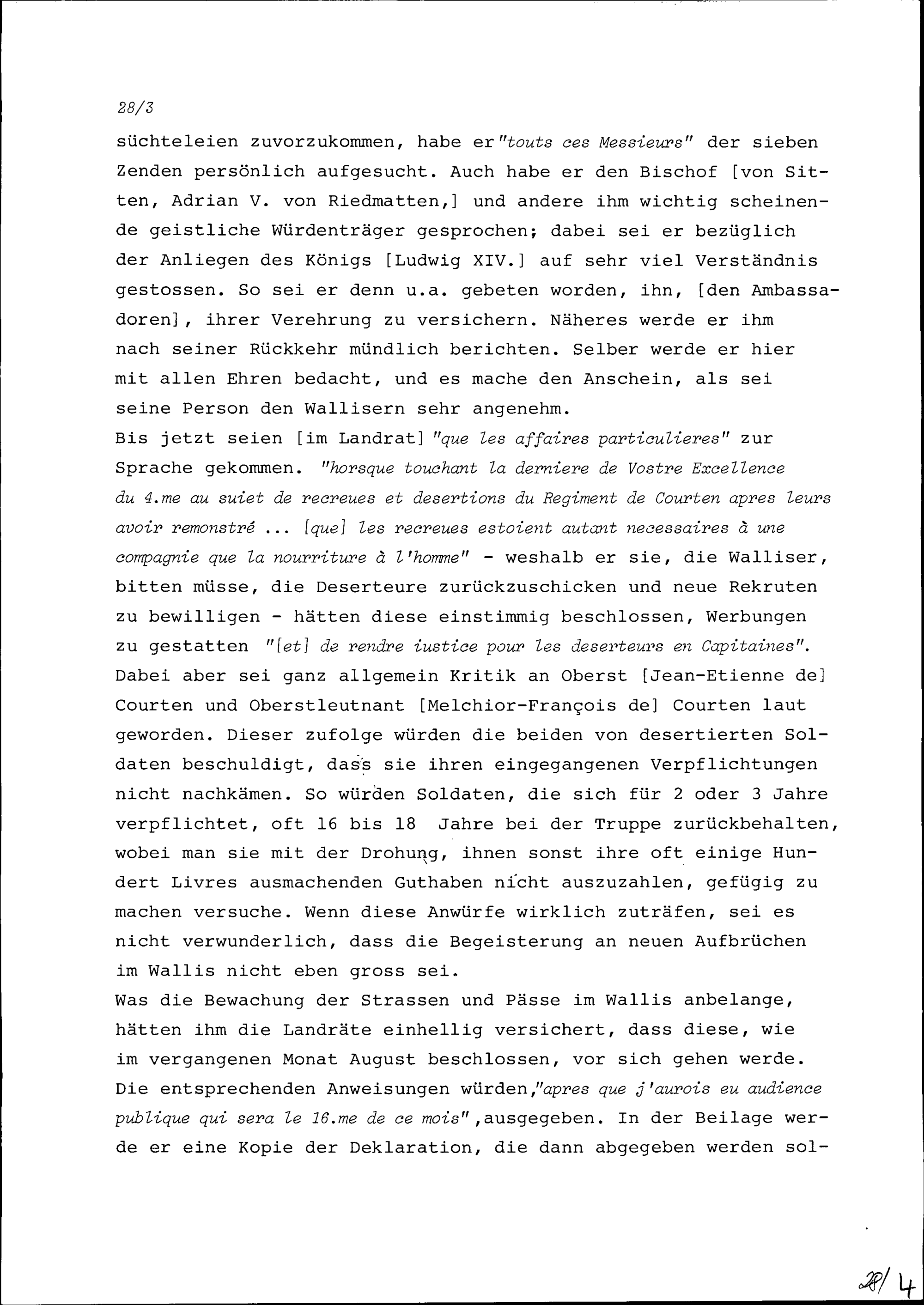 28/3

süchteleien zuvorzukommen, habe er "touts ces Messieurs" der sieben Zenden persönlich aufgesucht. Auch habe er den Bischof [von Sitten, Adrian V. von Riedmatten,] und andere ihm wichtig scheinende geistliche Würdenträger gesprochen; dabei sei er bezüglich der Anliegen des Königs [Ludwig XIV.] auf sehr viel Verständnis gestossen. So sei er denn u.a. gebeten worden, ihn, [den Ambassadoren], ihrer Verehrung zu versichern. Näheres werde er ihm nach seiner Rückkehr mündlich berichten. Selber werde er hier mit allen Ehren bedacht, und es mache den Anschein, als sei seine Person den Wallisern sehr angenehm.
Bis jetzt seien [im Landrat] "que les affaires particulieres" zur Sprache gekommen. "horsque touchant la derniere de Vostre Excellence du 4.me au suiet de recreues et desertions du Regiment de Courten apres leurs avoir remonstré ... [que] les recreues estoient autant necessaires à une compagnie que la nourriture à l'homme" - weshalb er sie, die Walliser, bitten müsse, die Deserteure zurückzuschicken und neue Rekruten zu bewilligen - hätten diese einstimmig beschlossen, Werbungen zu gestatten "[et] de rendre iustice pour les deserteurs en Capitaines". Dabei aber sei ganz allgemein Kritik an Oberst [Jean-Etienne de] Courten und Oberstleutnant [Melchior-François de] Courten laut geworden. Dieser zufolge würden die beiden von desertierten Soldaten beschuldigt, dass sie ihren eingegangenen Verpflichtungen nicht nachkämen. So würden Soldaten, die sich für 2 oder 3 Jahre verpflichtet, oft 16 bis 18 Jahre bei der Truppe zurückbehalten, wobei man sie mit der Drohung, ihnen sonst ihre oft einige Hundert Livres ausmachenden Guthaben nicht auszuzahlen, gefügig zu machen versuche. Wenn diese Anwürfe wirklich zuträfen, sei es nicht verwunderlich, dass die Begeisterung an neuen Aufbrüchen im Wallis nicht eben gross sei.
Was die Bewachung der Strassen und Pässe im Wallis anbelange, hätten ihm die Landräte einhellig versichert, dass diese, wie im vergangenen Monat August beschlossen, vor sich gehen werde. Die entsprechenden Anweisungen würden,"apres que j'aurois eu audience publique qui sera le 16.me de ce mois",ausgegeben. In der Beilage werde er eine Kopie der Deklaration, die dann abgegeben werden sol-

28/4